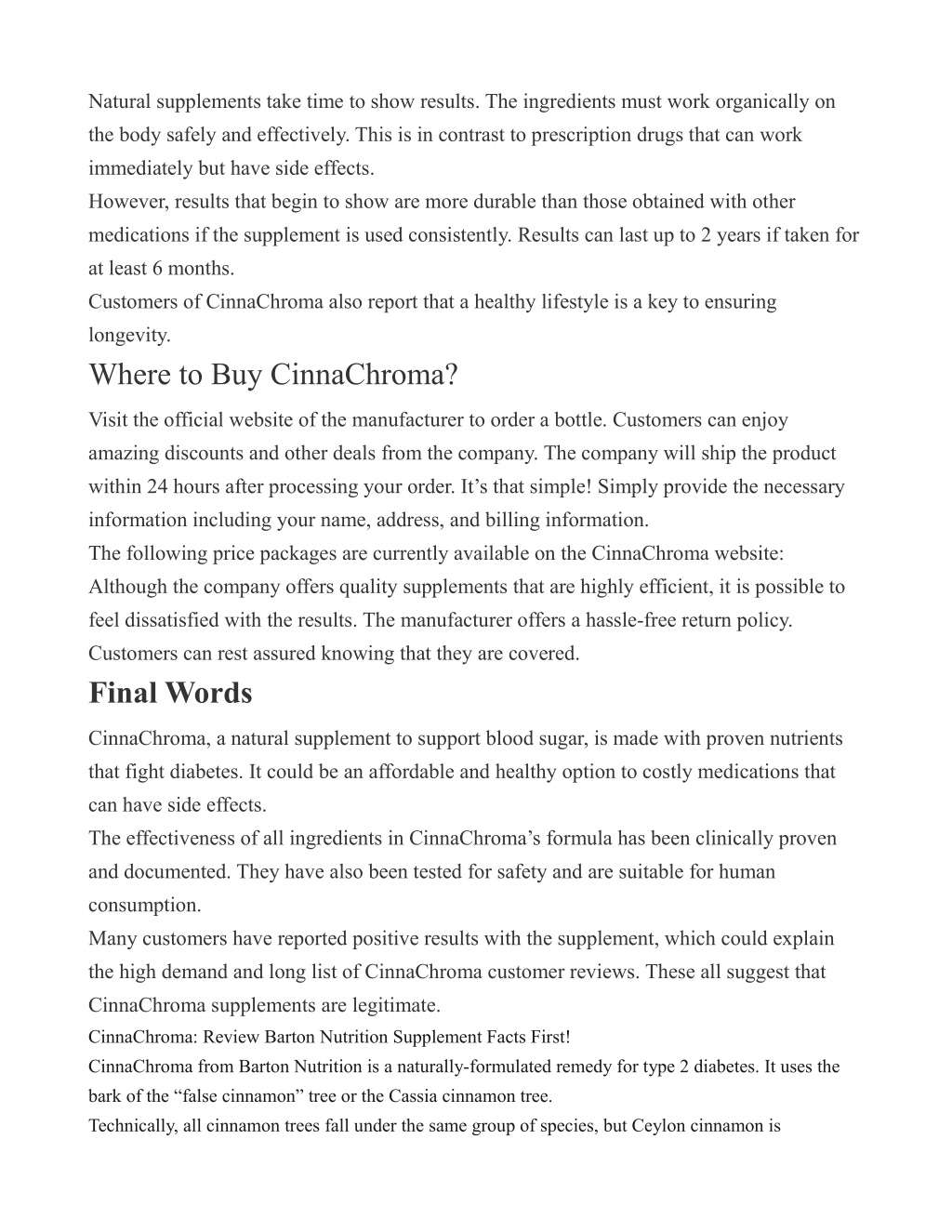 Natural supplements take time to show results. The ingredients must work organically on the body safely and effectively. This is in contrast to prescription drugs that can work immediately but have side effects.
However, results that begin to show are more durable than those obtained with other medications if the supplement is used consistently. Results can last up to 2 years if taken for at least 6 months.
Customers of CinnaChroma also report that a healthy lifestyle is a key to ensuring longevity.

Where to Buy CinnaChroma?

Visit the official website of the manufacturer to order a bottle. Customers can enjoy amazing discounts and other deals from the company. The company will ship the product within 24 hours after processing your order. It’s that simple! Simply provide the necessary information including your name, address, and billing information.
The following price packages are currently available on the CinnaChroma website:
Although the company offers quality supplements that are highly efficient, it is possible to feel dissatisfied with the results. The manufacturer offers a hassle-free return policy. Customers can rest assured knowing that they are covered.

Final Words

CinnaChroma, a natural supplement to support blood sugar, is made with proven nutrients that fight diabetes. It could be an affordable and healthy option to costly medications that can have side effects.
The effectiveness of all ingredients in CinnaChroma’s formula has been clinically proven and documented. They have also been tested for safety and are suitable for human consumption.
Many customers have reported positive results with the supplement, which could explain the high demand and long list of CinnaChroma customer reviews. These all suggest that CinnaChroma supplements are legitimate.
CinnaChroma: Review Barton Nutrition Supplement Facts First!
CinnaChroma from Barton Nutrition is a naturally-formulated remedy for type 2 diabetes. It uses the bark of the “false cinnamon” tree or the Cassia cinnamon tree.
Technically, all cinnamon trees fall under the same group of species, but Ceylon cinnamon is